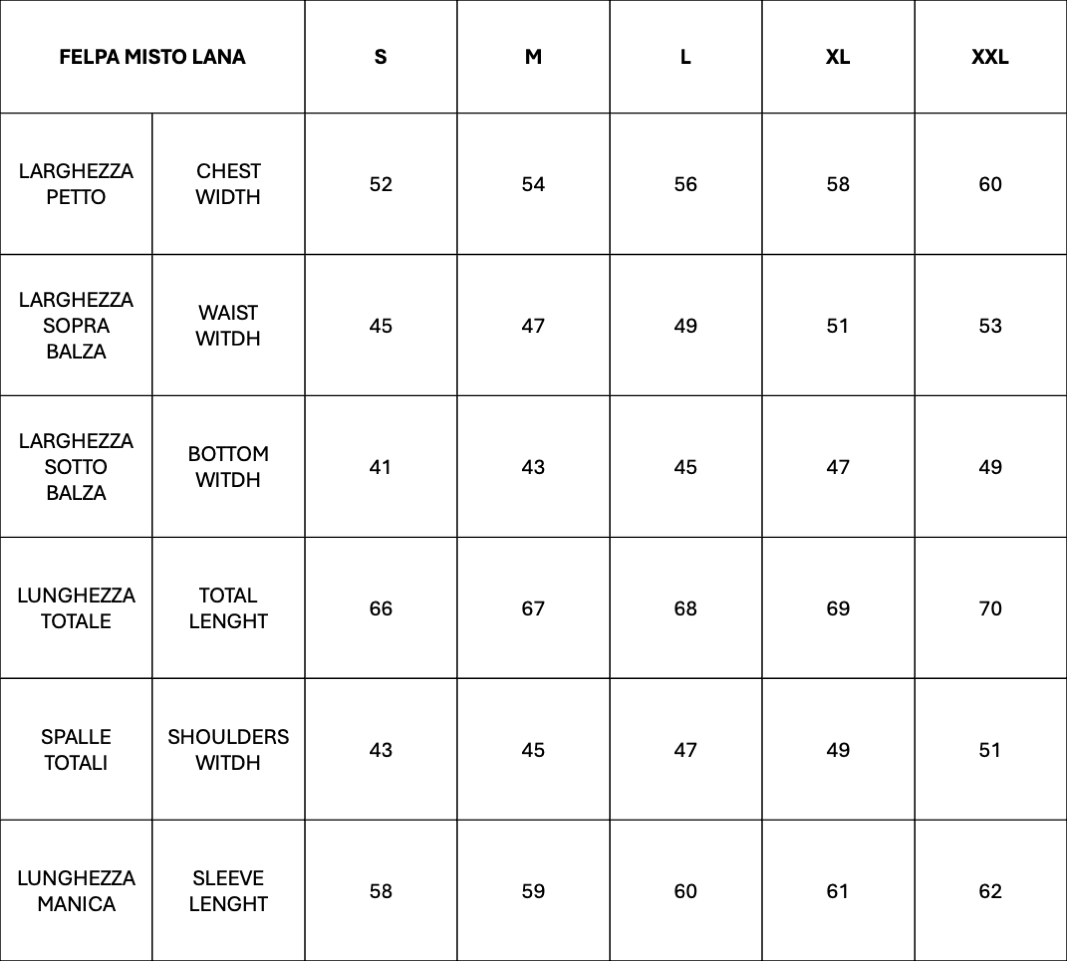 | FELPA MISTO LANA | | S | M | L | XL | XXL |
|---|---|---|---|---|---|---|
| LARGHEZZA PETTO | CHEST WIDTH | 52 | 54 | 56 | 58 | 60 |
| LARGHEZZA SOPRA BALZA | WAIST WITDH | 45 | 47 | 49 | 51 | 53 |
| LARGHEZZA SOTTO BALZA | BOTTOM WITDH | 41 | 43 | 45 | 47 | 49 |
| LUNGHEZZA TOTALE | TOTAL LENGHT | 66 | 67 | 68 | 69 | 70 |
| SPALLE TOTALI | SHOULDERS WITDH | 43 | 45 | 47 | 49 | 51 |
| LUNGHEZZA MANICA | SLEEVE LENGHT | 58 | 59 | 60 | 61 | 62 |